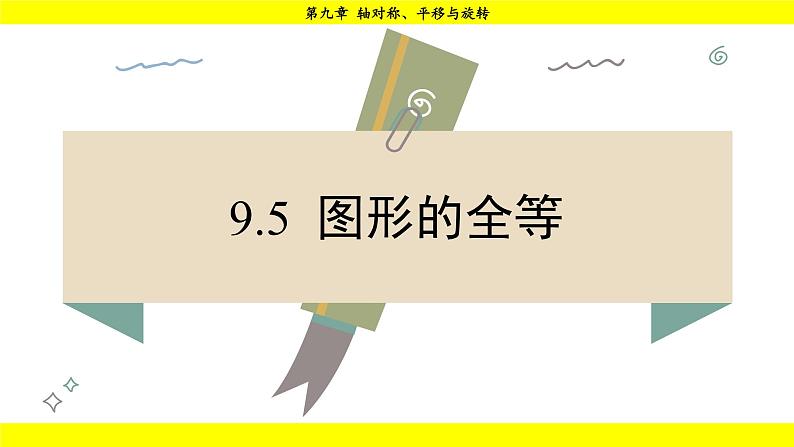 第九章 轴对称、平移与旋转

9.5 图形的全等